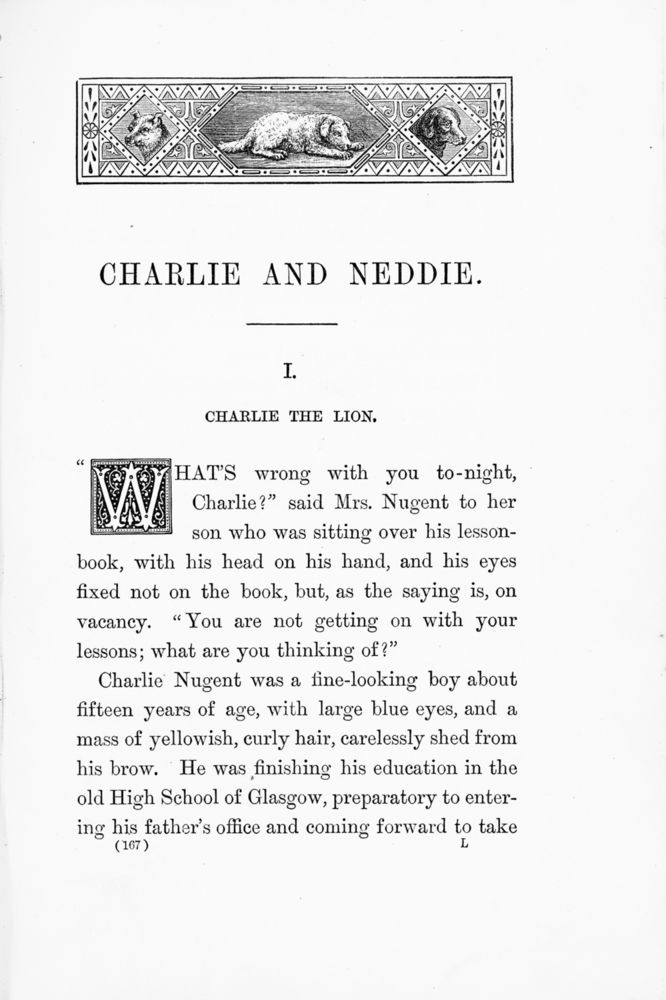 CHARLIE AND NEDDIE.

I.

CHARLIE THE LION.

"WHAT'S wrong with you to-night, Charlie?" said Mrs. Nugent to her son who was sitting over his lesson-book, with his head on his hand, and his eyes fixed not on the book, but, as the saying is, on vacancy. "You are not getting on with your lessons; what are you thinking of?"

Charlie Nugent was a fine-looking boy about fifteen years of age, with large blue eyes, and a mass of yellowish, curly hair, carelessly shed from his brow. He was finishing his education in the old High School of Glasgow, preparatory to entering his father's office and coming forward to take

(167) L